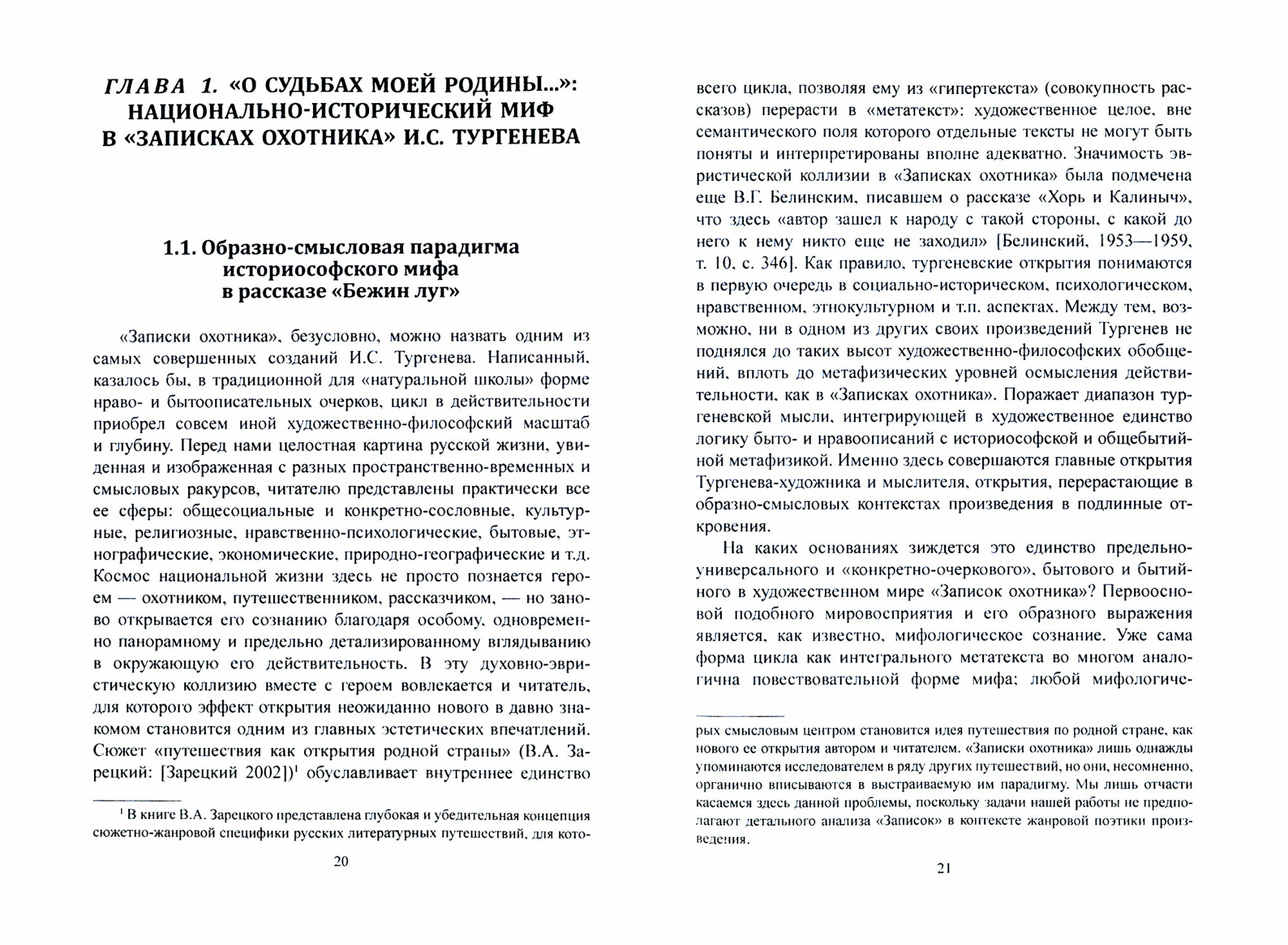 ГЛАВА 1. «О СУДЬБАХ МОЕЙ РОДИНЫ...»: НАЦИОНАЛЬНО-ИСТОРИЧЕСКИЙ МИФ В «ЗАПИСКАХ ОХОТНИКА» И.С. ТУРГЕНЕВА

1.1. Образно-смысловая парадигма историософского мифа в рассказе «Бежин луг»

«Записки охотника», безусловно, можно назвать одним из самых совершенных созданий И.С. Тургенева. Написанный, казалось бы, в традиционной для «натуральной школы» форме нраво- и бытоописательных очерков, цикл в действительности приобрел совсем иной художественно-философский масштаб и глубину. Перед нами целостная картина русской жизни, увиденная и изображенная с разных пространственно-временных и смысловых ракурсов, читателю представлены практически все ее сферы: общесоциальные и конкретно-сословные, культурные, религиозные, нравственно-психологические, бытовые, этнографические, экономические, природно-географические и т.д. Космос национальной жизни здесь не просто познается героем — охотником, путешественником, рассказчиком, — но заново открывается его сознанию благодаря особому, одновременно панорамному и предельно детализированному вглядыванию в окружающую его действительность. В эту духовно-эвристическую коллизию вместе с героем вовлекается и читатель, для которого эффект открытия неожиданно нового в давно знакомом становится одним из главных эстетических впечатлений. Сюжет «путешествия как открытия родной страны» (В.А. Зарецкий: [Зарецкий 2002])$^1$ обуславливает внутреннее единство

$^1$ В книге В.А. Зарецкого представлена глубокая и убедительная концепция сюжетно-жанровой специфики русских литературных путешествий, для кото-

20

всего цикла, позволяя ему из «гипертекста» (совокупность рассказов) перерасти в «метатекст»: художественное целое, вне семантического поля которого отдельные тексты не могут быть поняты и интерпретированы вполне адекватно. Значимость эвристической коллизии в «Записках охотника» была подмечена еще В.Г. Белинским, писавшем о рассказе «Хорь и Калиныч», что здесь «автор зашел к народу с такой стороны, с какой до него к нему никто еще не заходил» [Белинский, 1953—1959, т. 10, с. 346]. Как правило, тургеневские открытия понимаются в первую очередь в социально-историческом, психологическом, нравственном, этнокультурном и т.п. аспектах. Между тем, возможно, ни в одном из других своих произведений Тургенев не поднялся до таких высот художественно-философских обобщений, вплоть до метафизических уровней осмысления действительности, как в «Записках охотника». Поражает диапазон тургеневской мысли, интегрирующей в художественное единство логику быто- и нравоописаний с историософской и общебытийной метафизикой. Именно здесь совершаются главные открытия Тургенева-художника и мыслителя, открытия, перерастающие в образно-смысловых контекстах произведения в подлинные откровения.

На каких основаниях зиждется это единство предельно-универсального и «конкретно-очеркового», бытового и бытийного в художественном мире «Записок охотника»? Первоосновой подобного мировосприятия и его образного выражения является, как известно, мифологическое сознание. Уже сама форма цикла как интегрального метатекста во многом аналогична повествовательной форме мифа; любой мифологиче-

рых смысловым центром становится идея путешествия по родной стране, как нового ее открытия автором и читателем. «Записки охотника» лишь однажды упоминаются исследователем в ряду других путешествий, но они, несомненно, органично вписываются в выстраиваемую им парадигму. Мы лишь отчасти касаемся здесь данной проблемы, поскольку задачи нашей работы не предполагают детального анализа «Записок» в контексте жанровой поэтики произведения.

21